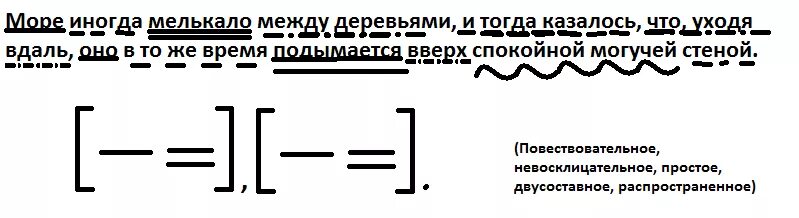 Море иногда мелькало между деревьями, и тогда казалось, что, уходя вдаль, оно в то же время подымается вверх спокойной могучей стеной.

[— =], [— =].

(Повествовательное, невосклицательное, простое, двусоставное, распространенное)